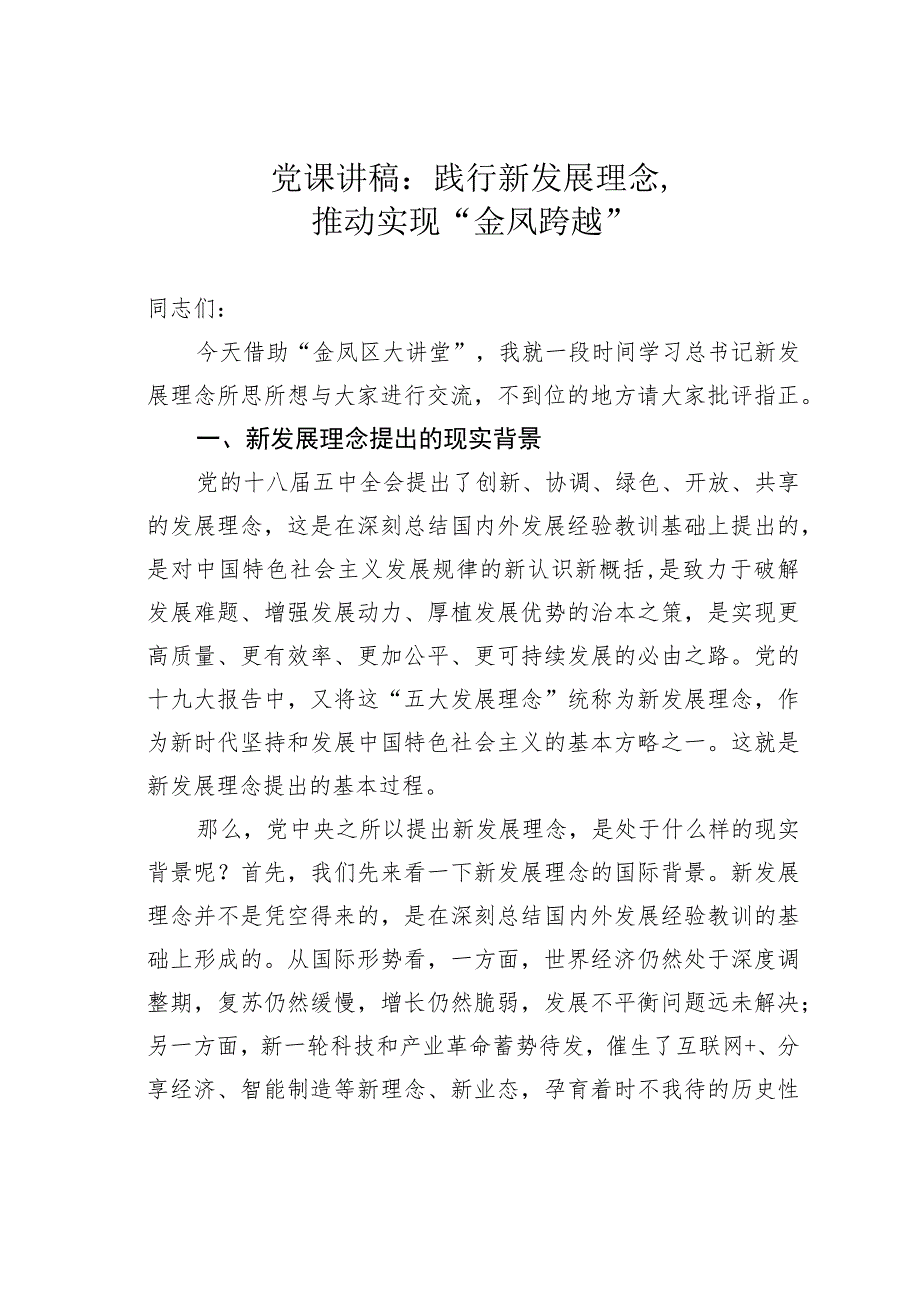 党课讲稿：践行新发展理念，推动实现“金凤跨越”

同志们：

今天借助“金凤区大讲堂”，我就一段时间学习总书记新发展理念所思所想与大家进行交流，不到位的地方请大家批评指正。

一、新发展理念提出的现实背景

党的十八届五中全会提出了创新、协调、绿色、开放、共享的发展理念，这是在深刻总结国内外发展经验教训基础上提出的，是对中国特色社会主义发展规律的新认识新概括，是致力于破解发展难题、增强发展动力、厚植发展优势的治本之策，是实现更高质量、更有效率、更加公平、更可持续发展的必由之路。党的十九大报告中，又将这“五大发展理念”统称为新发展理念，作为新时代坚持和发展中国特色社会主义的基本方略之一。这就是新发展理念提出的基本过程。

那么，党中央之所以提出新发展理念，是处于什么样的现实背景呢？首先，我们先来看一下新发展理念的国际背景。新发展理念并不是凭空得来的，是在深刻总结国内外发展经验教训的基础上形成的。从国际形势看，一方面，世界经济仍然处于深度调整期，复苏仍然缓慢，增长仍然脆弱，发展不平衡问题远未解决；另一方面，新一轮科技和产业革命蓄势待发，催生了互联网+、分享经济、智能制造等新理念、新业态，孕育着时不我待的历史性